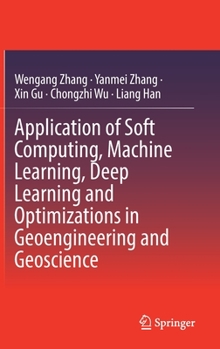 Wengang Zhang · Yanmei Zhang · Xin Gu · Chongzhi Wu · Liang Han

Application of Soft Computing, Machine Learning, Deep Learning and Optimizations in Geoengineering and Geoscience

Springer